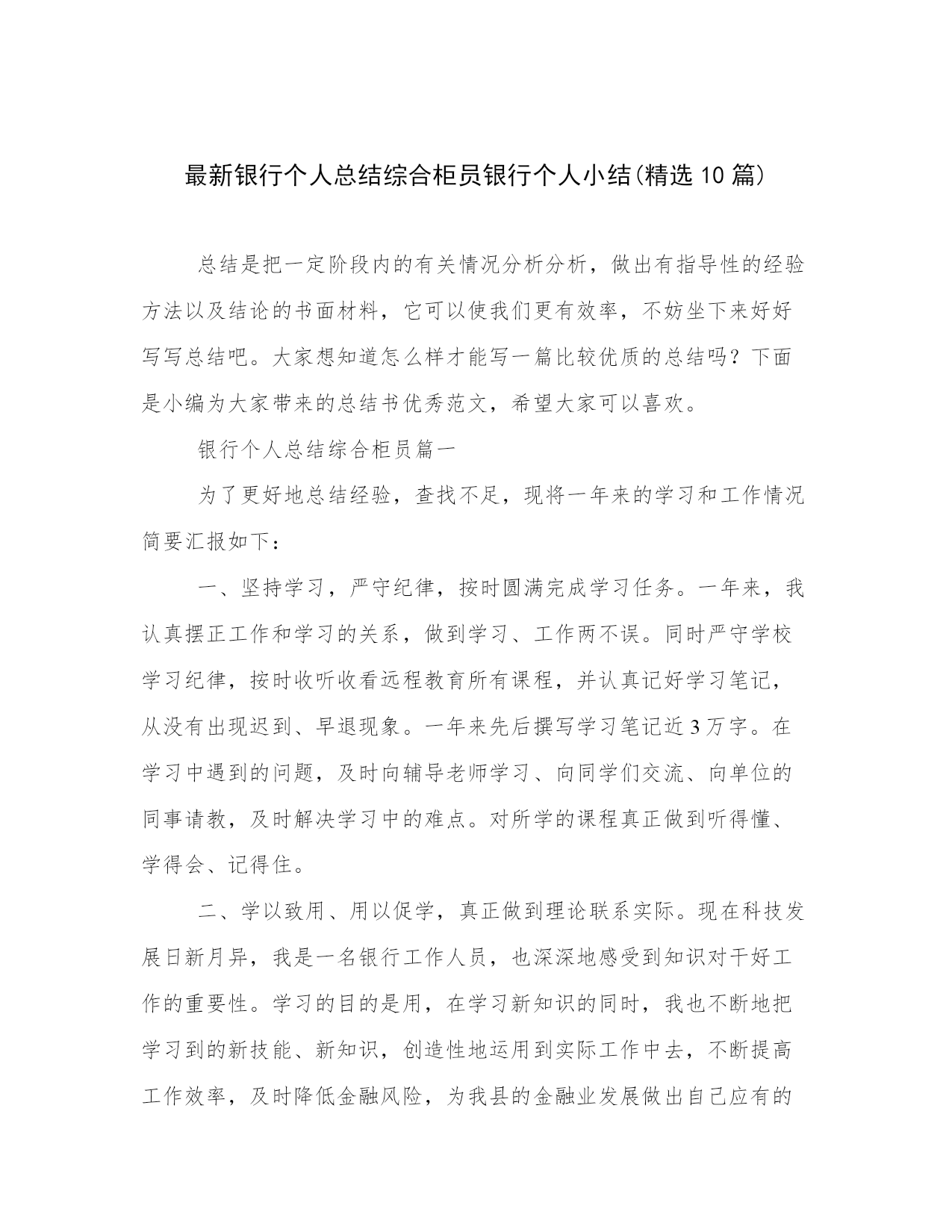 最新银行个人总结综合柜员银行个人小结(精选 10 篇)

总结是把一定阶段内的有关情况分析分析，做出有指导性的经验方法以及结论的书面材料，它可以使我们更有效率，不妨坐下来好好写写总结吧。大家想知道怎么样才能写一篇比较优质的总结吗？下面是小编为大家带来的总结书优秀范文，希望大家可以喜欢。

银行个人总结综合柜员篇一

为了更好地总结经验，查找不足，现将一年来的学习和工作情况简要汇报如下：

一、坚持学习，严守纪律，按时圆满完成学习任务。一年来，我认真摆正工作和学习的关系，做到学习、工作两不误。同时严守学校学习纪律，按时收听收看远程教育所有课程，并认真记好学习笔记，从没有出现迟到、早退现象。一年来先后撰写学习笔记近 3 万字。在学习中遇到的问题，及时向辅导老师学习、向同学们交流、向单位的同事请教，及时解决学习中的难点。对所学的课程真正做到听得懂、学得会、记得住。

二、学以致用、用以促学，真正做到理论联系实际。现在科技发展日新月异，我是一名银行工作人员，也深深地感受到知识对干好工作的重要性。学习的目的是用，在学习新知识的同时，我也不断地把学习到的新技能、新知识，创造性地运用到实际工作中去，不断提高工作效率，及时降低金融风险，为我县的金融业发展做出自己应有的